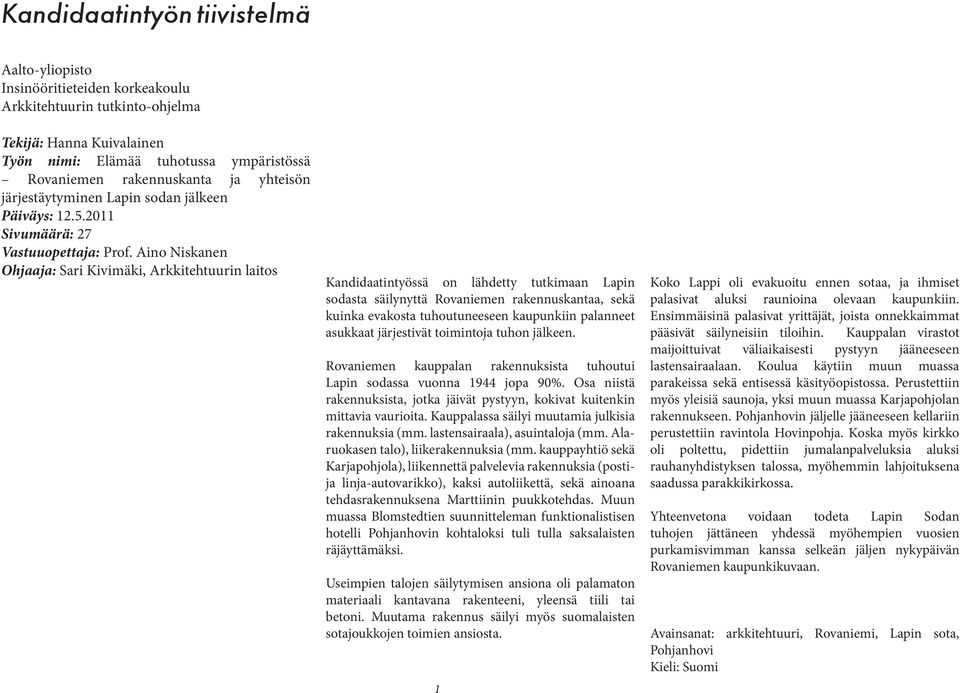 Kandidaatintyön tiivistelmä

Aalto-yliopisto
Insinööritieteiden korkeakoulu
Arkkitehtuurin tutkinto-ohjelma

Tekijä: Hanna Kuivalainen
Työn nimi: Elämää tuhotussa ympäristössä – Rovaniemen rakennuskanta ja yhteisön järjestäytyminen Lapin sodan jälkeen
Päiväys: 12.5.2011
Sivumäärä: 27
Vastuuopettaja: Prof. Aino Niskanen
Ohjaaja: Sari Kivimäki, Arkkitehtuurin laitos

Kandidaatintyössä on lähdetty tutkimaan Lapin sodasta säilynyttä Rovaniemen rakennuskantaa, sekä kuinka evakosta tuhoutuneeseen kaupunkiin palanneet asukkaat järjestivät toimintoja tuhon jälkeen.

Rovaniemen kauppalan rakennuksista tuhoutui Lapin sodassa vuonna 1944 jopa 90%. Osa niistä rakennuksista, jotka jäivät pystyyn, kokivat kuitenkin mittavia vaurioita. Kauppalassa säilyi muutamia julkisia rakennuksia (mm. lastensairaala), asuintaloja (mm. Alaruokasen talo), liikerakennuksia (mm. kauppayhtiö sekä Karjapohjola), liikennettä palvelevia rakennuksia (posti- ja linja-autovarikko), kaksi autoliikettä, sekä ainoana tehdasrakennuksena Marttiinin puukkotehdas. Muun muassa Blomstedtien suunnitteleman funktionalistisen hotelli Pohjanhovin kohtaloksi tuli tulla saksalaisten räjäyttämäksi.

Useimpien talojen säilytymisen ansiona oli palamaton materiaali kantavana rakenteeni, yleensä tiili tai betoni. Muutama rakennus säilyi myös suomalaisten sotajoukkojen toimien ansiosta.

Koko Lappi oli evakuoitu ennen sotaa, ja ihmiset palasivat aluksi raunioina olevaan kaupunkiin. Ensimmäisinä palasivat yrittäjät, joista onnekkaimmat pääsivät säilyneisiin tiloihin. Kauppalan virastot maijoittuivat väliaikaisesti pystyyn jääneeseen lastensairaalaan. Koulua käytiin muun muassa parakeissa sekä entisessä käsityöopistossa. Perustettiin myös yleisiä saunoja, yksi muun muassa Karjapohjolan rakennukseen. Pohjanhovin jäljelle jääneeseen kellariin perustettiin ravintola Hovinpohja. Koska myös kirkko oli poltettu, pidettiin jumalanpalveluksia aluksi rauhanyhdistyksen talossa, myöhemmin lahjoituksena saadussa parakkikirkossa.

Yhteenvetona voidaan todeta Lapin Sodan tuhojen jättäneen yhdessä myöhempien vuosien purkamisvimman kanssa selkeän jäljen nykypäivän Rovaniemen kaupunkikuvaan.

Avainsanat: arkkitehtuuri, Rovaniemi, Lapin sota, Pohjanhovi
Kieli: Suomi

1